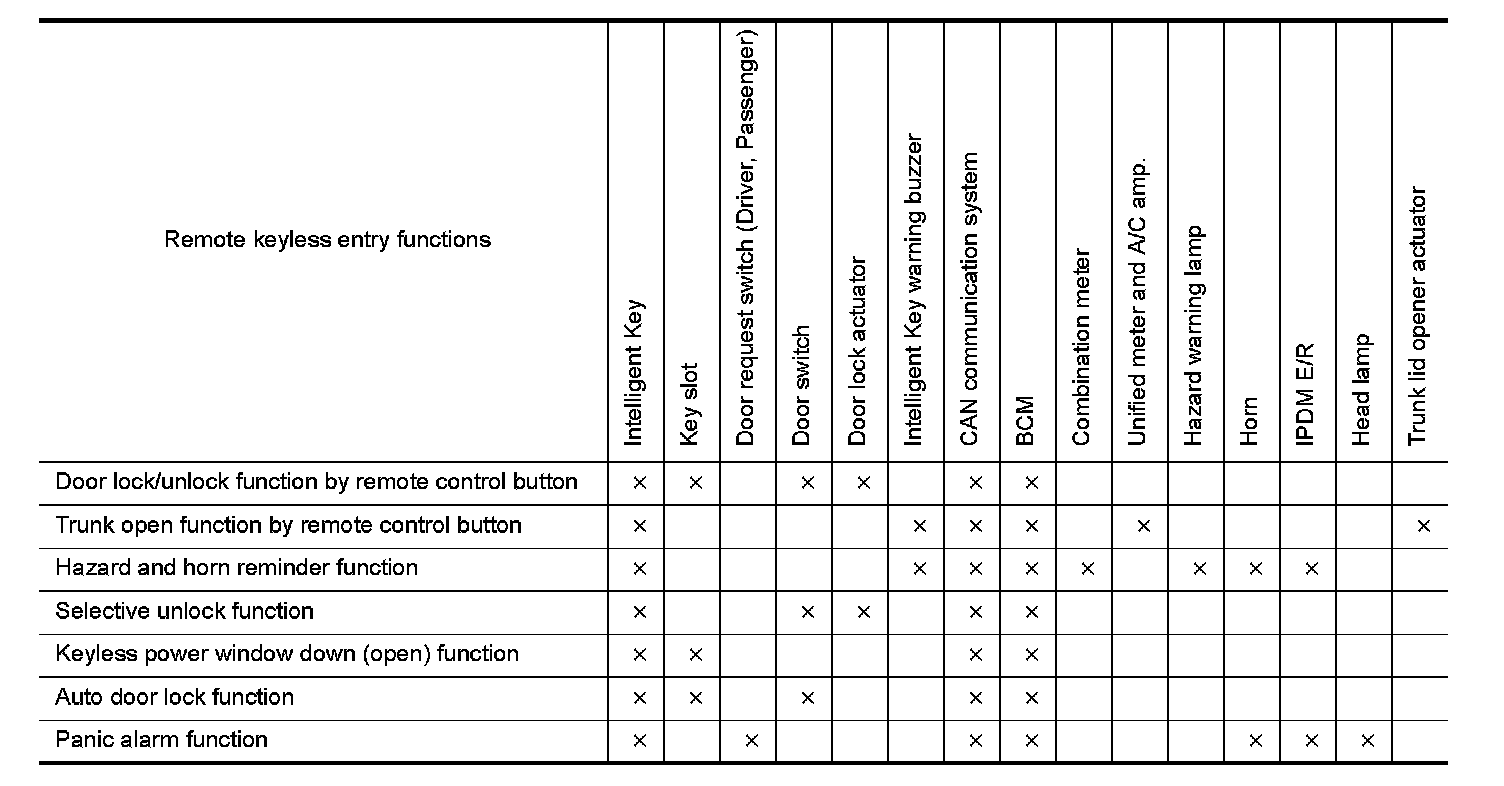 | Remote keyless entry functions | Intelligent Key | Key slot | Door request switch (Driver, Passenger) | Door switch | Door lock actuator | Intelligent Key warning buzzer | CAN communication system | BCM | Combination meter | Unified meter and A/C amp. | Hazard warning lamp | Horn | IPDM E/R | Head lamp | Trunk lid opener actuator |
|---|---|---|---|---|---|---|---|---|---|---|---|---|---|---|---|
| Door lock/unlock function by remote control button | × | × | | × | × | | × | × | | | | | | | |
| Trunk open function by remote control button | × | | | | | × | × | × | | × | | | | | × |
| Hazard and horn reminder function | × | | | | | × | × | × | × | | × | × | × | | |
| Selective unlock function | × | | | × | × | | × | × | | | | | | | |
| Keyless power window down (open) function | × | × | | | | | × | × | | | | | | | |
| Auto door lock function | × | × | | × | | | × | × | | | | | | | |
| Panic alarm function | × | | × | | | | × | × | | | | × | × | × | |